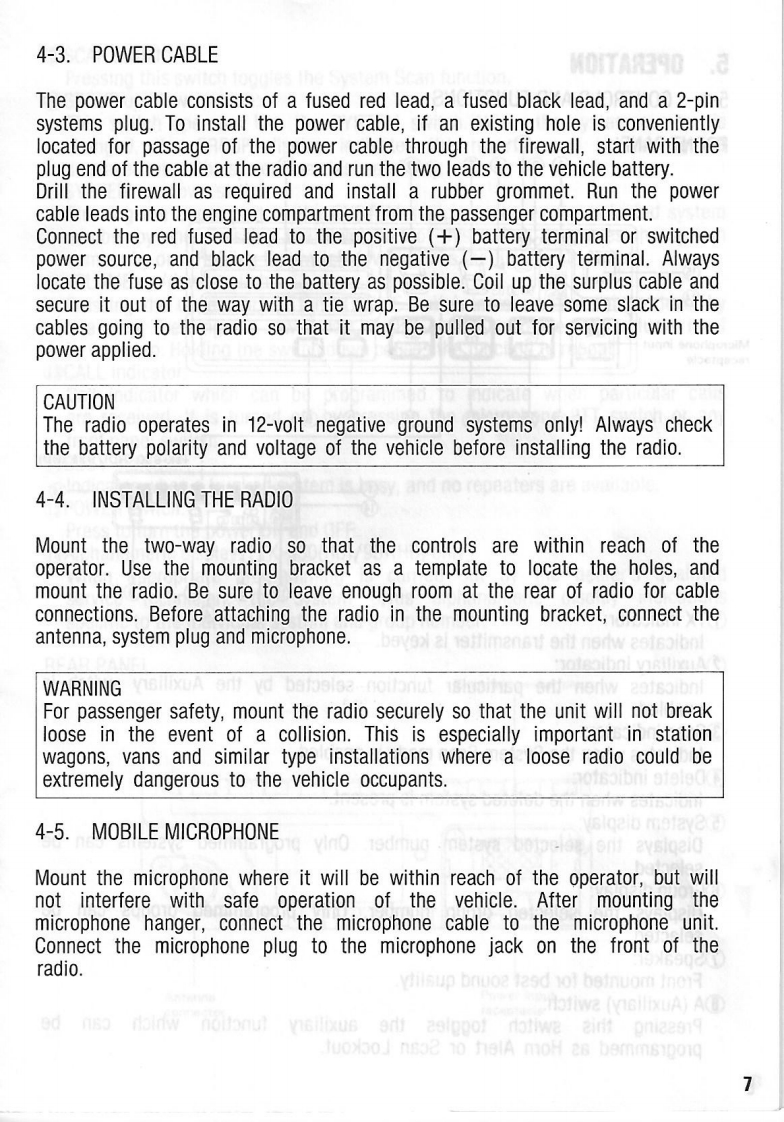 4-3. POWER CABLE

The power cable consists of a fused red lead, a fused black lead, and a 2-pin systems plug. To install the power cable, if an existing hole is conveniently located for passage of the power cable through the firewall, start with the plug end of the cable at the radio and run the two leads to the vehicle battery.
Drill the firewall as required and install a rubber grommet. Run the power cable leads into the engine compartment from the passenger compartment.
Connect the red fused lead to the positive (+) battery terminal or switched power source, and black lead to the negative (−) battery terminal. Always locate the fuse as close to the battery as possible. Coil up the surplus cable and secure it out of the way with a tie wrap. Be sure to leave some slack in the cables going to the radio so that it may be pulled out for servicing with the power applied.

CAUTION
The radio operates in 12-volt negative ground systems only! Always check the battery polarity and voltage of the vehicle before installing the radio.

4-4. INSTALLING THE RADIO

Mount the two-way radio so that the controls are within reach of the operator. Use the mounting bracket as a template to locate the holes, and mount the radio. Be sure to leave enough room at the rear of radio for cable connections. Before attaching the radio in the mounting bracket, connect the antenna, system plug and microphone.

WARNING
For passenger safety, mount the radio securely so that the unit will not break loose in the event of a collision. This is especially important in station wagons, vans and similar type installations where a loose radio could be extremely dangerous to the vehicle occupants.

4-5. MOBILE MICROPHONE

Mount the microphone where it will be within reach of the operator, but will not interfere with safe operation of the vehicle. After mounting the microphone hanger, connect the microphone cable to the microphone unit. Connect the microphone plug to the microphone jack on the front of the radio.

7